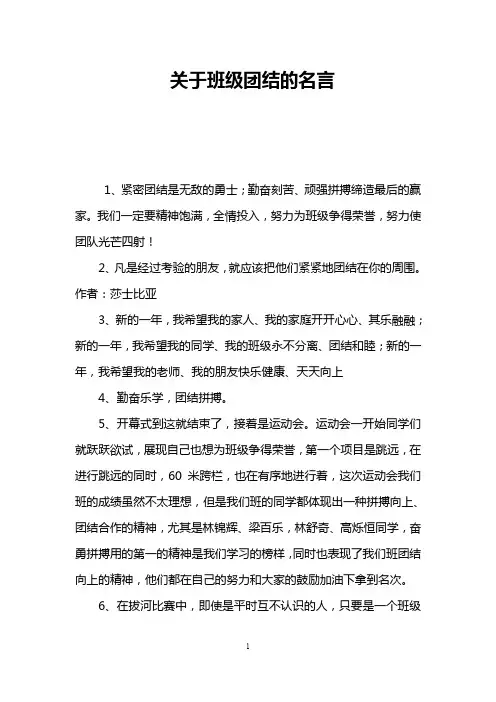 关于班级团结的名言

1、紧密团结是无敌的勇士；勤奋刻苦、顽强拼搏缔造最后的赢家。我们一定要精神饱满，全情投入，努力为班级争得荣誉，努力使团队光芒四射！

2、凡是经过考验的朋友，就应该把他们紧紧地团结在你的周围。作者：莎士比亚

3、新的一年，我希望我的家人、我的家庭开开心心、其乐融融；新的一年，我希望我的同学、我的班级永不分离、团结和睦；新的一年，我希望我的老师、我的朋友快乐健康、天天向上

4、勤奋乐学，团结拼搏。

5、开幕式到这就结束了，接着是运动会。运动会一开始同学们就跃跃欲试，展现自己也想为班级争得荣誉，第一个项目是跳远，在进行跳远的同时，60 米跨栏，也在有序地进行着，这次运动会我们班的成绩虽然不太理想，但是我们班的同学都体现出一种拼搏向上、团结合作的精神，尤其是林锦辉、梁百乐，林舒奇、高烁恒同学，奋勇拼搏用的第一的精神是我们学习的榜样，同时也表现了我们班团结向上的精神，他们都在自己的努力和大家的鼓励加油下拿到名次。

6、在拔河比赛中，即使是平时互不认识的人，只要是一个班级

1